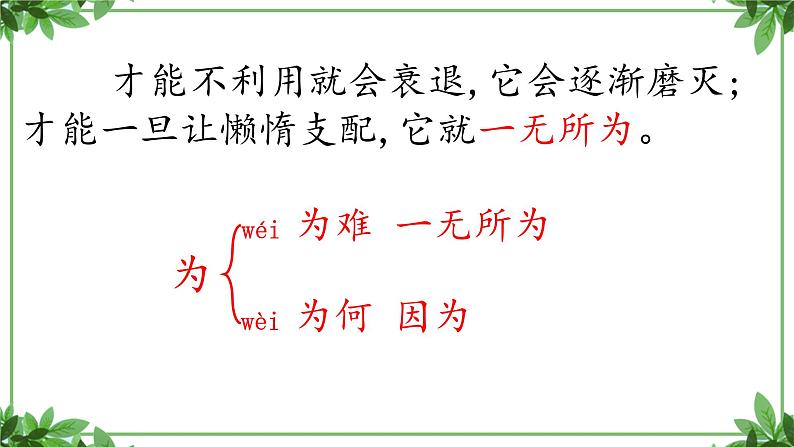 才能不利用就会衰退，它会逐渐磨灭；才能一旦让懒惰支配，它就一无所为。

为
wéi 为难 一无所为
wèi 为何 因为